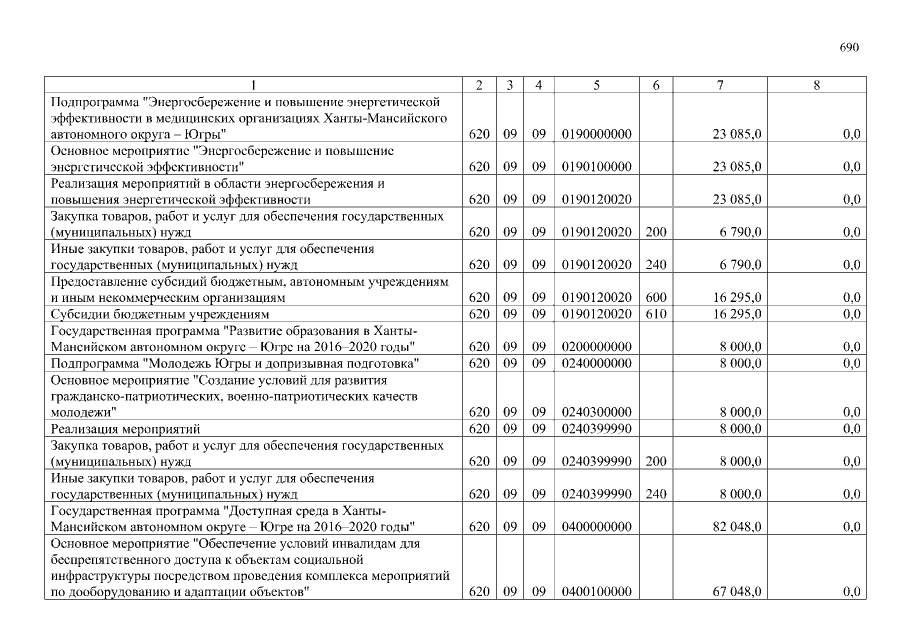 690

| 1 | 2 | 3 | 4 | 5 | 6 | 7 | 8 |
|---|---|---|---|---|---|---|---|
| Подпрограмма "Энергосбережение и повышение энергетической эффективности в медицинских организациях Ханты-Мансийского автономного округа – Югры" | 620 | 09 | 09 | 0190000000 | | 23 085,0 | 0,0 |
| Основное мероприятие "Энергосбережение и повышение энергетической эффективности" | 620 | 09 | 09 | 0190100000 | | 23 085,0 | 0,0 |
| Реализация мероприятий в области энергосбережения и повышения энергетической эффективности | 620 | 09 | 09 | 0190120020 | | 23 085,0 | 0,0 |
| Закупка товаров, работ и услуг для обеспечения государственных (муниципальных) нужд | 620 | 09 | 09 | 0190120020 | 200 | 6 790,0 | 0,0 |
| Иные закупки товаров, работ и услуг для обеспечения государственных (муниципальных) нужд | 620 | 09 | 09 | 0190120020 | 240 | 6 790,0 | 0,0 |
| Предоставление субсидий бюджетным, автономным учреждениям и иным некоммерческим организациям | 620 | 09 | 09 | 0190120020 | 600 | 16 295,0 | 0,0 |
| Субсидии бюджетным учреждениям | 620 | 09 | 09 | 0190120020 | 610 | 16 295,0 | 0,0 |
| Государственная программа "Развитие образования в Ханты-Мансийском автономном округе – Югре на 2016–2020 годы" | 620 | 09 | 09 | 0200000000 | | 8 000,0 | 0,0 |
| Подпрограмма "Молодежь Югры и допризывная подготовка" | 620 | 09 | 09 | 0240000000 | | 8 000,0 | 0,0 |
| Основное мероприятие "Создание условий для развития гражданско-патриотических, военно-патриотических качеств молодежи" | 620 | 09 | 09 | 0240300000 | | 8 000,0 | 0,0 |
| Реализация мероприятий | 620 | 09 | 09 | 0240399990 | | 8 000,0 | 0,0 |
| Закупка товаров, работ и услуг для обеспечения государственных (муниципальных) нужд | 620 | 09 | 09 | 0240399990 | 200 | 8 000,0 | 0,0 |
| Иные закупки товаров, работ и услуг для обеспечения государственных (муниципальных) нужд | 620 | 09 | 09 | 0240399990 | 240 | 8 000,0 | 0,0 |
| Государственная программа "Доступная среда в Ханты-Мансийском автономном округе – Югре на 2016–2020 годы" | 620 | 09 | 09 | 0400000000 | | 82 048,0 | 0,0 |
| Основное мероприятие "Обеспечение условий инвалидам для беспрепятственного доступа к объектам социальной инфраструктуры посредством проведения комплекса мероприятий по дооборудованию и адаптации объектов" | 620 | 09 | 09 | 0400100000 | | 67 048,0 | 0,0 |